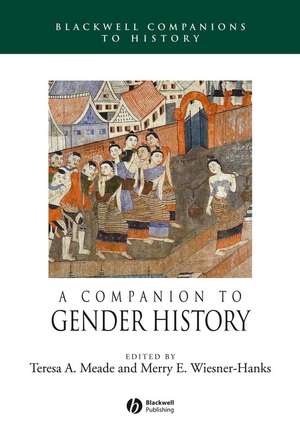 BLACKWELL COMPANIONS TO HISTORY

A COMPANION TO GENDER HISTORY

EDITED BY
Teresa A. Meade and Merry E. Wiesner-Hanks

Blackwell Publishing